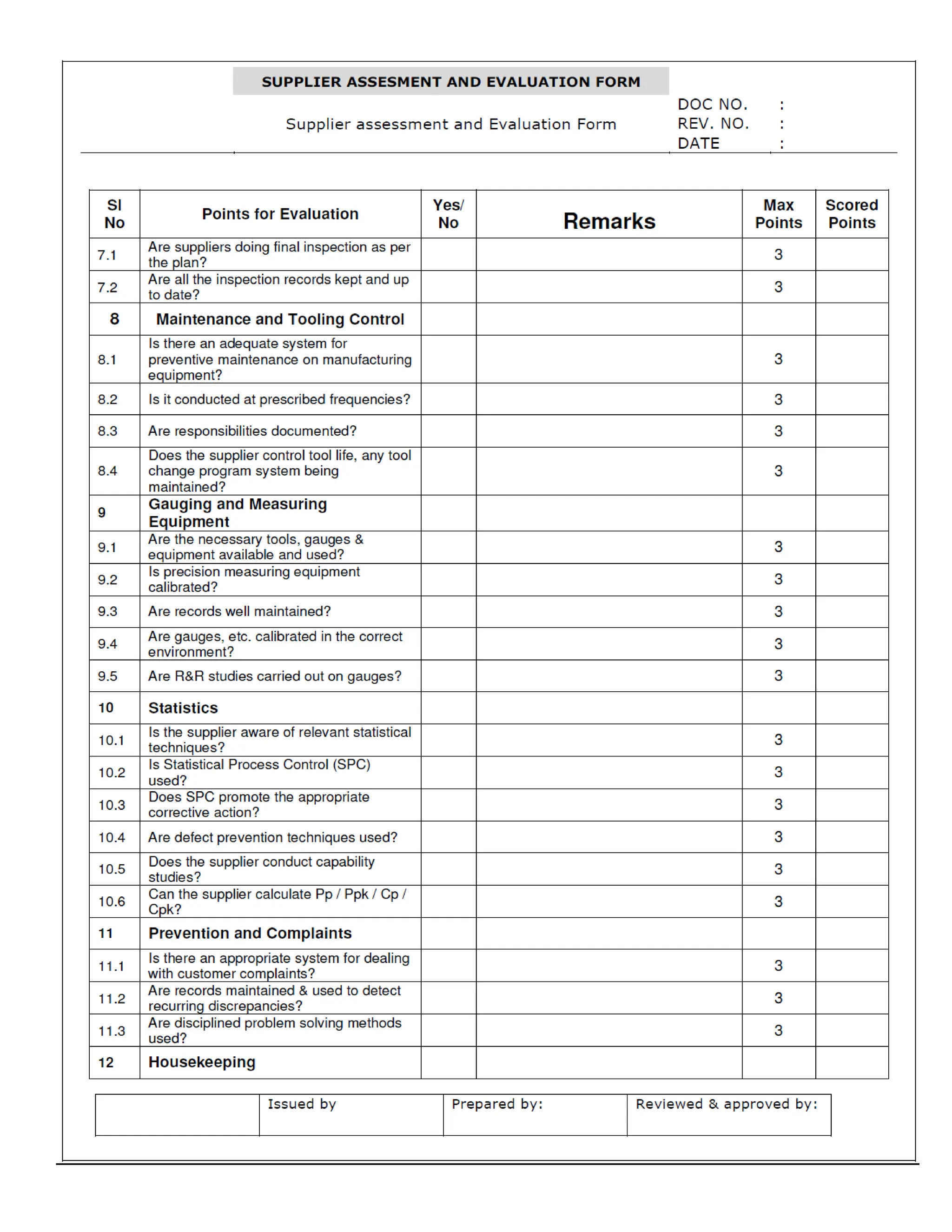 SUPPLIER ASSESMENT AND EVALUATION FORM

Supplier assessment and Evaluation Form

DOC NO. :
REV. NO. :
DATE :

| Sl No | Points for Evaluation | Yes/ No | Remarks | Max Points | Scored Points |
|---|---|---|---|---|---|
| 7.1 | Are suppliers doing final inspection as per the plan? | | | 3 | |
| 7.2 | Are all the inspection records kept and up to date? | | | 3 | |
| 8 | Maintenance and Tooling Control | | | | |
| 8.1 | Is there an adequate system for preventive maintenance on manufacturing equipment? | | | 3 | |
| 8.2 | Is it conducted at prescribed frequencies? | | | 3 | |
| 8.3 | Are responsibilities documented? | | | 3 | |
| 8.4 | Does the supplier control tool life, any tool change program system being maintained? | | | 3 | |
| 9 | Gauging and Measuring Equipment | | | | |
| 9.1 | Are the necessary tools, gauges & equipment available and used? | | | 3 | |
| 9.2 | Is precision measuring equipment calibrated? | | | 3 | |
| 9.3 | Are records well maintained? | | | 3 | |
| 9.4 | Are gauges, etc. calibrated in the correct environment? | | | 3 | |
| 9.5 | Are R&R studies carried out on gauges? | | | 3 | |
| 10 | Statistics | | | | |
| 10.1 | Is the supplier aware of relevant statistical techniques? | | | 3 | |
| 10.2 | Is Statistical Process Control (SPC) used? | | | 3 | |
| 10.3 | Does SPC promote the appropriate corrective action? | | | 3 | |
| 10.4 | Are defect prevention techniques used? | | | 3 | |
| 10.5 | Does the supplier conduct capability studies? | | | 3 | |
| 10.6 | Can the supplier calculate Pp / Ppk / Cp / Cpk? | | | 3 | |
| 11 | Prevention and Complaints | | | | |
| 11.1 | Is there an appropriate system for dealing with customer complaints? | | | 3 | |
| 11.2 | Are records maintained & used to detect recurring discrepancies? | | | 3 | |
| 11.3 | Are disciplined problem solving methods used? | | | 3 | |
| 12 | Housekeeping | | | | |

| | Issued by | Prepared by: | Reviewed & approved by: |
|---|---|---|---|